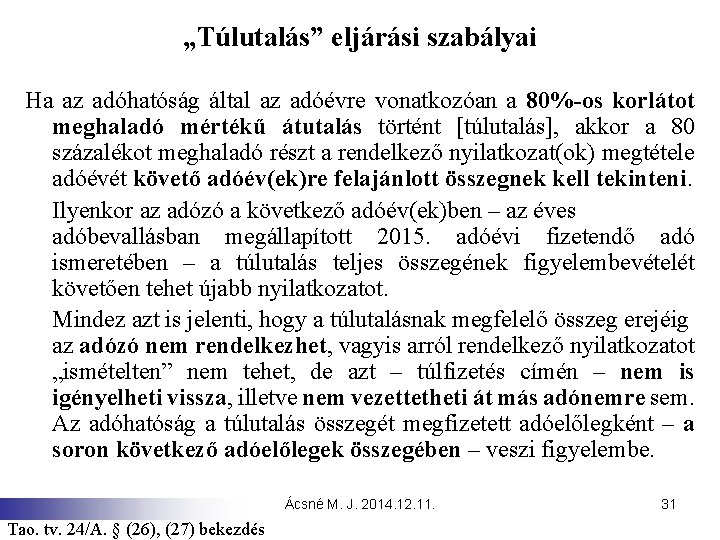 „Túlutalás” eljárási szabályai

Ha az adóhatóság által az adóévre vonatkozóan a 80%-os korlátot meghaladó mértékű átutalás történt [túlutalás], akkor a 80 százalékot meghaladó részt a rendelkező nyilatkozat(ok) megtétele adóévét követő adóév(ek)re felajánlott összegnek kell tekinteni.

Ilyenkor az adózó a következő adóév(ek)ben – az éves adóbevallásban megállapított 2015. adóévi fizetendő adó ismeretében – a túlutalás teljes összegének figyelembevételét követően tehet újabb nyilatkozatot.

Mindez azt is jelenti, hogy a túlutalásnak megfelelő összeg erejéig az adózó nem rendelkezhet, vagyis arról rendelkező nyilatkozatot „ismételten” nem tehet, de azt – túlfizetés címén – nem is igényelheti vissza, illetve nem vezettetheti át más adónemre sem. Az adóhatóság a túlutalás összegét megfizetett adóelőlegként – a soron következő adóelőlegek összegében – veszi figyelembe.

Ácsné M. J. 2014.12.11.

31

Tao. tv. 24/A. § (26), (27) bekezdés